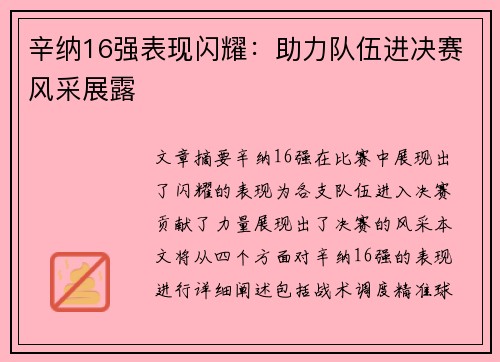 辛纳16强表现闪耀：助力队伍进决赛风采展露

文章摘要辛纳16强在比赛中展现出了闪耀的表现为各支队伍进入决赛贡献了力量展现出了决赛的风采本文将从四个方面对辛纳16强的表现进行详细阐述包括战术调度精准球